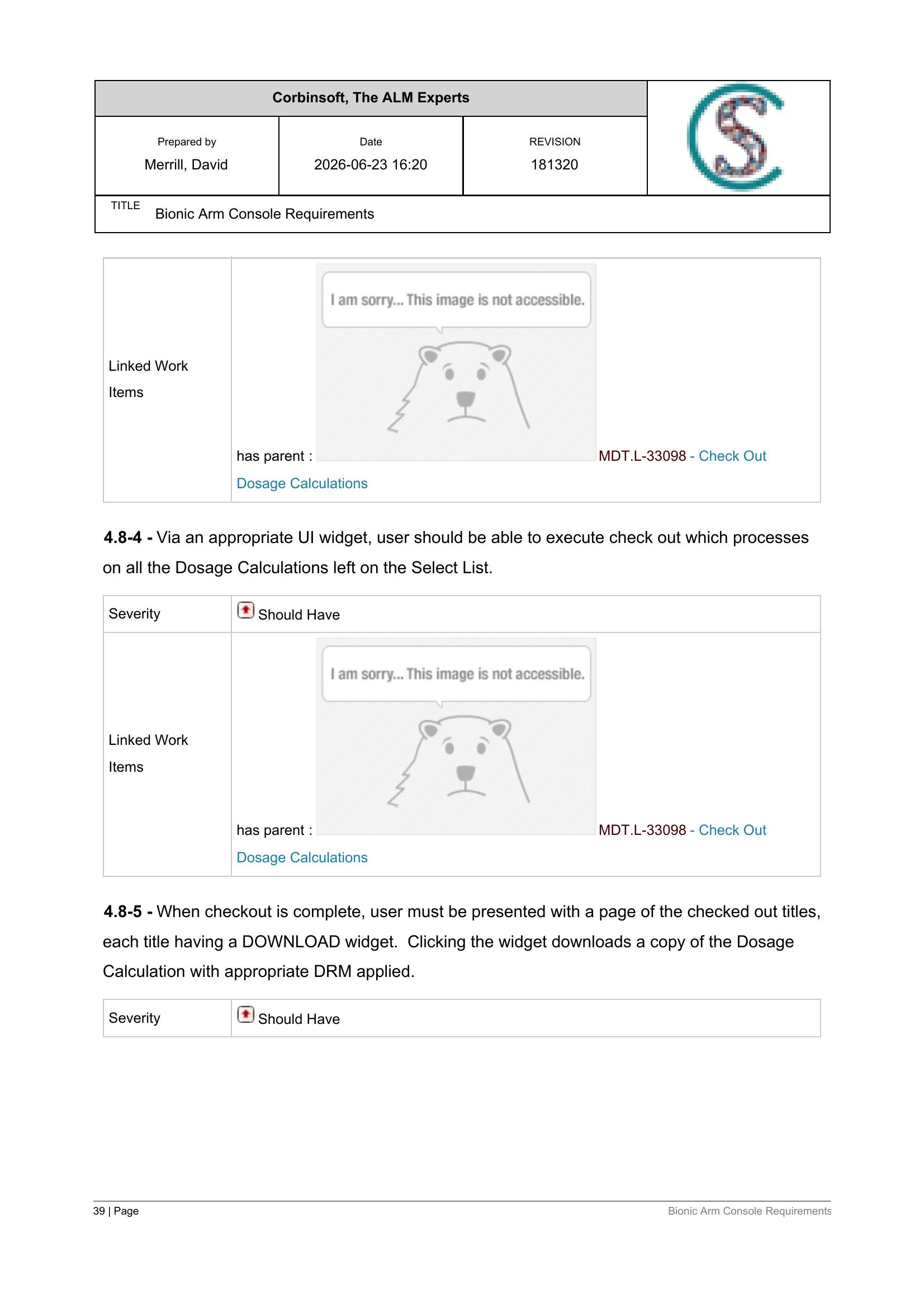 Corbinsoft, The ALM Experts

Prepared by
Merrill, David

Date
2026-06-23 16:20

REVISION
181320

TITLE
Bionic Arm Console Requirements

| Linked Work Items | has parent : I am sorry... This image is not accessible. MDT.L-33098 - Check Out Dosage Calculations |
|---|---|

4.8-4 - Via an appropriate UI widget, user should be able to execute check out which processes on all the Dosage Calculations left on the Select List.

| Severity | Should Have |
|---|---|
| Linked Work Items | has parent : I am sorry... This image is not accessible. MDT.L-33098 - Check Out Dosage Calculations |

4.8-5 - When checkout is complete, user must be presented with a page of the checked out titles, each title having a DOWNLOAD widget. Clicking the widget downloads a copy of the Dosage Calculation with appropriate DRM applied.

| Severity | Should Have |
|---|---|

39 | Page
Bionic Arm Console Requirements